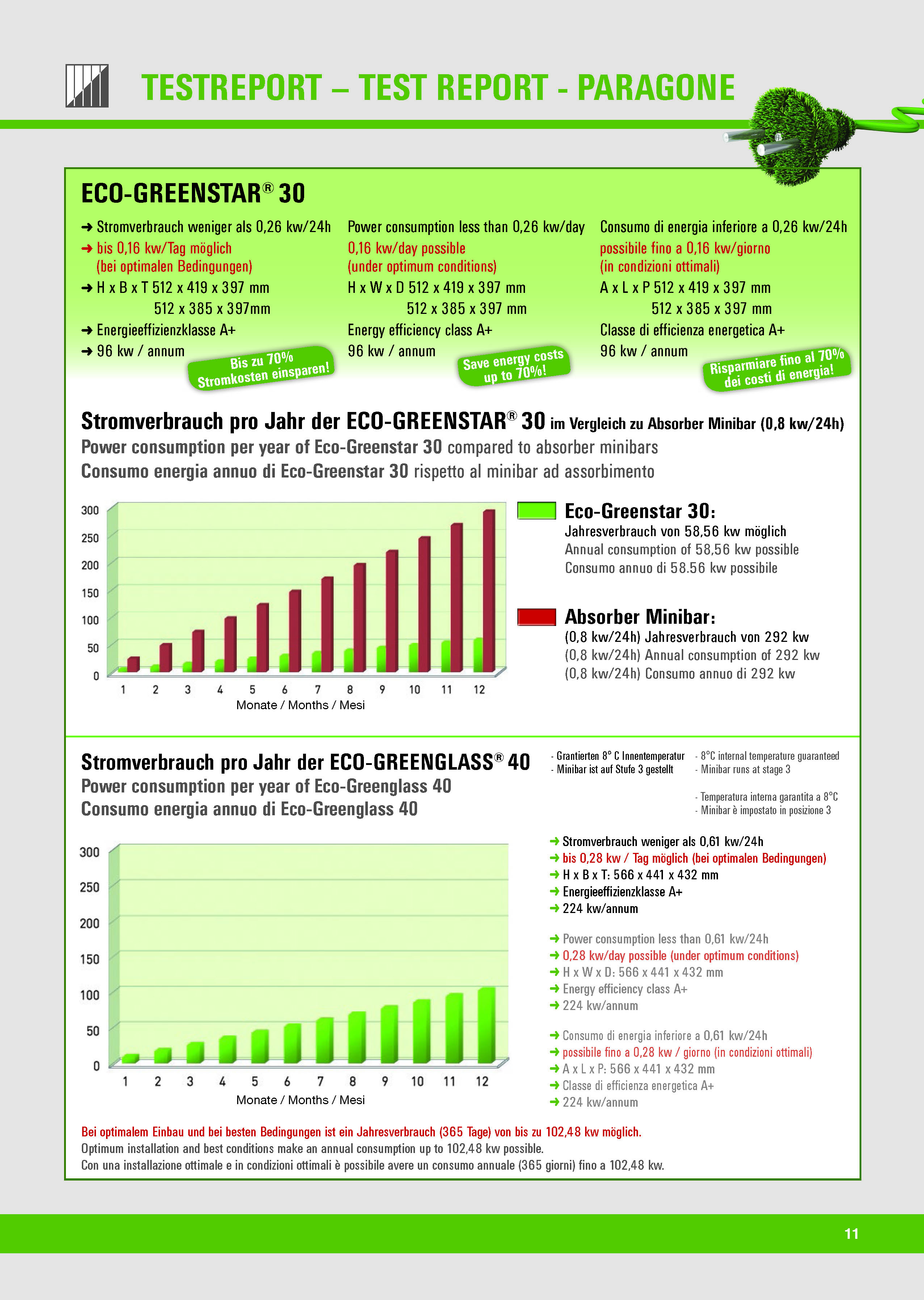 TESTREPORT – TEST REPORT - PARAGONE

ECO-GREENSTAR® 30

➜ Stromverbrauch weniger als 0,26 kw/24h
➜ bis 0,16 kw/Tag möglich (bei optimalen Bedingungen)
➜ H x B x T 512 x 419 x 397 mm
512 x 385 x 397mm
➜ Energieeffizienzklasse A+
➜ 96 kw / annum

Bis zu 70% Stromkosten einsparen!

Power consumption less than 0,26 kw/day
0,16 kw/day possible (under optimum conditions)
H x W x D 512 x 419 x 397 mm
512 x 385 x 397 mm
Energy efficiency class A+
96 kw / annum

Save energy costs up to 70%!

Consumo di energia inferiore a 0,26 kw/24h
possibile fino a 0,16 kw/giorno (in condizioni ottimali)
A x L x P 512 x 419 x 397 mm
512 x 385 x 397 mm
Classe di efficienza energetica A+
96 kw / annum

Risparmiare fino al 70% dei costi di energia!

Stromverbrauch pro Jahr der ECO-GREENSTAR® 30 im Vergleich zu Absorber Minibar (0,8 kw/24h)
Power consumption per year of Eco-Greenstar 30 compared to absorber minibars
Consumo energia annuo di Eco-Greenstar 30 rispetto al minibar ad assorbimento

300
250
200
150
100
50
0
1 2 3 4 5 6 7 8 9 10 11 12
Monate / Months / Mesi

Eco-Greenstar 30:
Jahresverbrauch von 58,56 kw möglich
Annual consumption of 58,56 kw possible
Consumo annuo di 58.56 kw possibile

Absorber Minibar:
(0,8 kw/24h) Jahresverbrauch von 292 kw
(0,8 kw/24h) Annual consumption of 292 kw
(0,8 kw/24h) Consumo annuo di 292 kw

Stromverbrauch pro Jahr der ECO-GREENGLASS® 40
Power consumption per year of Eco-Greenglass 40
Consumo energia annuo di Eco-Greenglass 40

- Grantierten 8° C Innentemperatur
- Minibar ist auf Stufe 3 gestellt

- 8°C internal temperature guaranteed
- Minibar runs at stage 3

- Temperatura interna garantita a 8°C
- Minibar è impostato in posizione 3

300
250
200
150
100
50
0
1 2 3 4 5 6 7 8 9 10 11 12
Monate / Months / Mesi

➜ Stromverbrauch weniger als 0,61 kw/24h
➜ bis 0,28 kw / Tag möglich (bei optimalen Bedingungen)
➜ H x B x T: 566 x 441 x 432 mm
➜ Energieeffizienzklasse A+
➜ 224 kw/annum

➜ Power consumption less than 0,61 kw/24h
➜ 0,28 kw/day possible (under optimum conditions)
➜ H x W x D: 566 x 441 x 432 mm
➜ Energy efficiency class A+
➜ 224 kw/annum

➜ Consumo di energia inferiore a 0,61 kw/24h
➜ possibile fino a 0,28 kw / giorno (in condizioni ottimali)
➜ A x L x P: 566 x 441 x 432 mm
➜ Classe di efficienza energetica A+
➜ 224 kw/annum

Bei optimalem Einbau und bei besten Bedingungen ist ein Jahresverbrauch (365 Tage) von bis zu 102,48 kw möglich.
Optimum installation and best conditions make an annual consumption up to 102,48 kw possible.
Con una installazione ottimale e in condizioni ottimali è possibile avere un consumo annuale (365 giorni) fino a 102,48 kw.

11